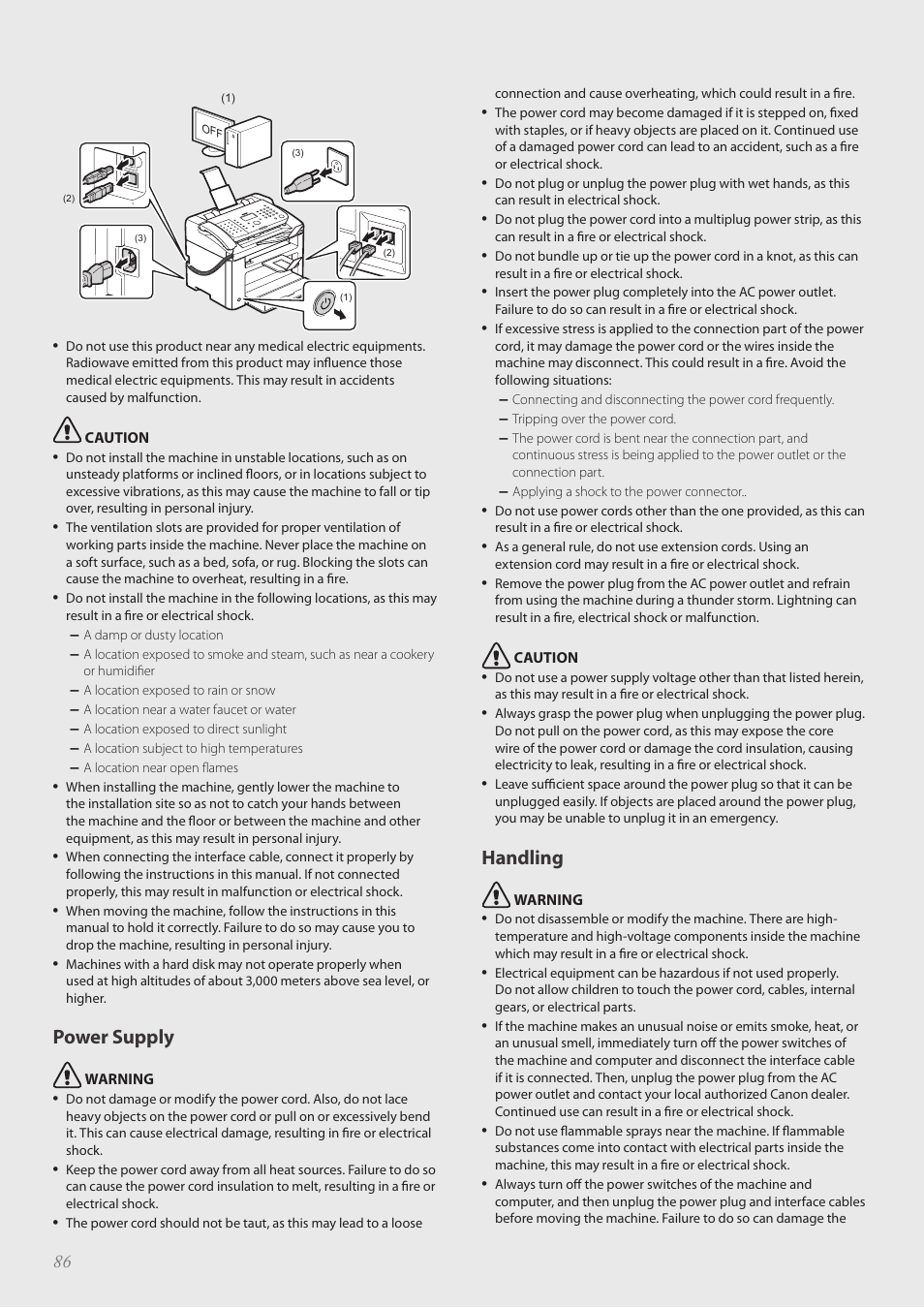 (1)
OFF
(3)
(2)
(3)
(2)
(1)

• Do not use this product near any medical electric equipments. Radiowave emitted from this product may influence those medical electric equipments. This may result in accidents caused by malfunction.

CAUTION
• Do not install the machine in unstable locations, such as on unsteady platforms or inclined floors, or in locations subject to excessive vibrations, as this may cause the machine to fall or tip over, resulting in personal injury.
• The ventilation slots are provided for proper ventilation of working parts inside the machine. Never place the machine on a soft surface, such as a bed, sofa, or rug. Blocking the slots can cause the machine to overheat, resulting in a fire.
• Do not install the machine in the following locations, as this may result in a fire or electrical shock.
– A damp or dusty location
– A location exposed to smoke and steam, such as near a cookery or humidifier
– A location exposed to rain or snow
– A location near a water faucet or water
– A location exposed to direct sunlight
– A location subject to high temperatures
– A location near open flames
• When installing the machine, gently lower the machine to the installation site so as not to catch your hands between the machine and the floor or between the machine and other equipment, as this may result in personal injury.
• When connecting the interface cable, connect it properly by following the instructions in this manual. If not connected properly, this may result in malfunction or electrical shock.
• When moving the machine, follow the instructions in this manual to hold it correctly. Failure to do so may cause you to drop the machine, resulting in personal injury.
• Machines with a hard disk may not operate properly when used at high altitudes of about 3,000 meters above sea level, or higher.

Power Supply

WARNING
• Do not damage or modify the power cord. Also, do not lace heavy objects on the power cord or pull on or excessively bend it. This can cause electrical damage, resulting in fire or electrical shock.
• Keep the power cord away from all heat sources. Failure to do so can cause the power cord insulation to melt, resulting in a fire or electrical shock.
• The power cord should not be taut, as this may lead to a loose connection and cause overheating, which could result in a fire.
• The power cord may become damaged if it is stepped on, fixed with staples, or if heavy objects are placed on it. Continued use of a damaged power cord can lead to an accident, such as a fire or electrical shock.
• Do not plug or unplug the power plug with wet hands, as this can result in electrical shock.
• Do not plug the power cord into a multiplug power strip, as this can result in a fire or electrical shock.
• Do not bundle up or tie up the power cord in a knot, as this can result in a fire or electrical shock.
• Insert the power plug completely into the AC power outlet. Failure to do so can result in a fire or electrical shock.
• If excessive stress is applied to the connection part of the power cord, it may damage the power cord or the wires inside the machine may disconnect. This could result in a fire. Avoid the following situations:
– Connecting and disconnecting the power cord frequently.
– Tripping over the power cord.
– The power cord is bent near the connection part, and continuous stress is being applied to the power outlet or the connection part.
– Applying a shock to the power connector..
• Do not use power cords other than the one provided, as this can result in a fire or electrical shock.
• As a general rule, do not use extension cords. Using an extension cord may result in a fire or electrical shock.
• Remove the power plug from the AC power outlet and refrain from using the machine during a thunder storm. Lightning can result in a fire, electrical shock or malfunction.

CAUTION
• Do not use a power supply voltage other than that listed herein, as this may result in a fire or electrical shock.
• Always grasp the power plug when unplugging the power plug. Do not pull on the power cord, as this may expose the core wire of the power cord or damage the cord insulation, causing electricity to leak, resulting in a fire or electrical shock.
• Leave sufficient space around the power plug so that it can be unplugged easily. If objects are placed around the power plug, you may be unable to unplug it in an emergency.

Handling

WARNING
• Do not disassemble or modify the machine. There are high-temperature and high-voltage components inside the machine which may result in a fire or electrical shock.
• Electrical equipment can be hazardous if not used properly. Do not allow children to touch the power cord, cables, internal gears, or electrical parts.
• If the machine makes an unusual noise or emits smoke, heat, or an unusual smell, immediately turn off the power switches of the machine and computer and disconnect the interface cable if it is connected. Then, unplug the power plug from the AC power outlet and contact your local authorized Canon dealer. Continued use can result in a fire or electrical shock.
• Do not use flammable sprays near the machine. If flammable substances come into contact with electrical parts inside the machine, this may result in a fire or electrical shock.
• Always turn off the power switches of the machine and computer, and then unplug the power plug and interface cables before moving the machine. Failure to do so can damage the

86